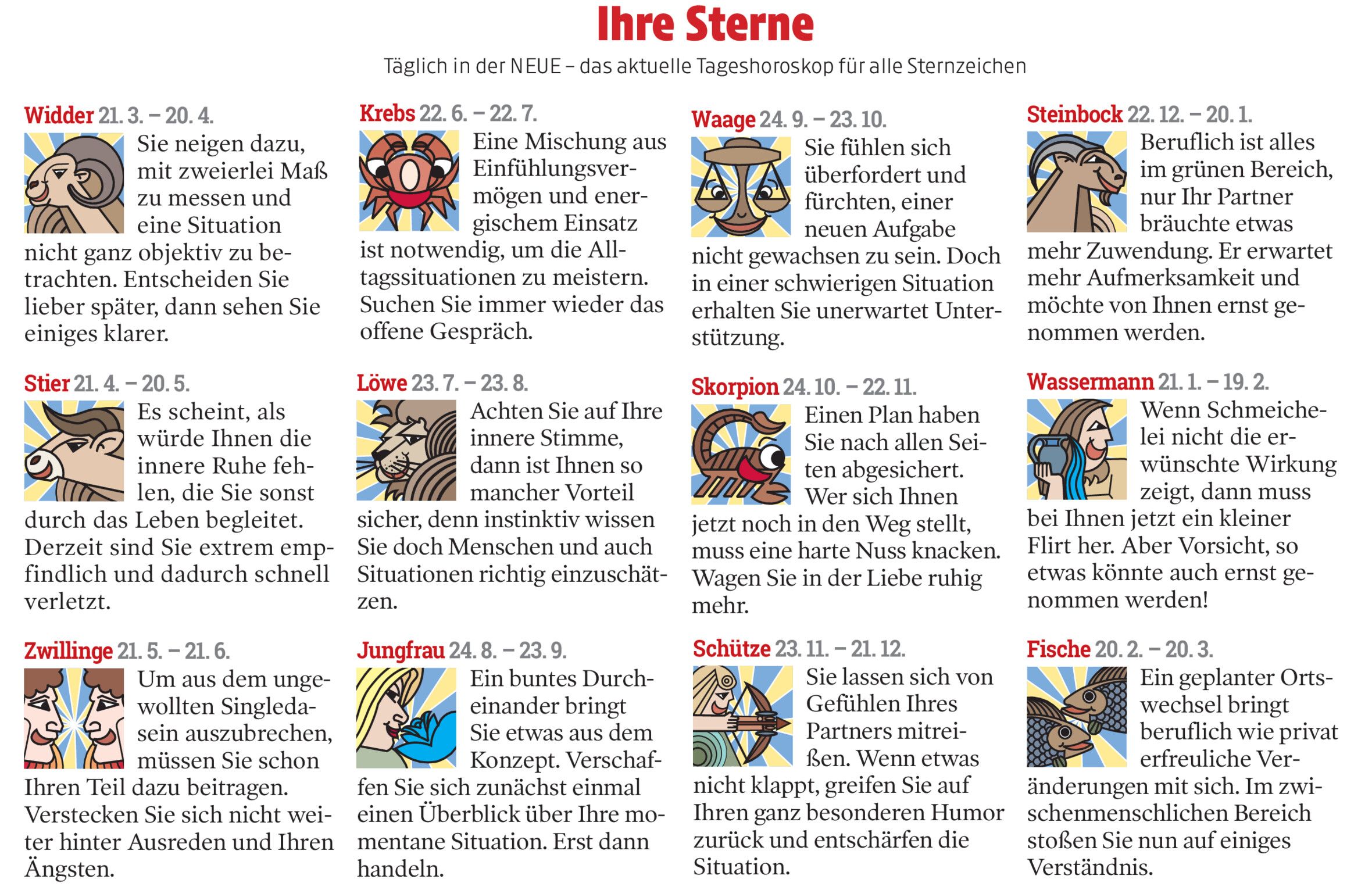 Ihre Sterne

Täglich in der NEUE – das aktuelle Tageshoroskop für alle Sternzeichen

Widder 21. 3. – 20. 4.

Sie neigen dazu, mit zweierlei Maß zu messen und eine Situation nicht ganz objektiv zu betrachten. Entscheiden Sie lieber später, dann sehen Sie einiges klarer.

Stier 21. 4. – 20. 5.

Es scheint, als würde Ihnen die innere Ruhe fehlen, die Sie sonst durch das Leben begleitet. Derzeit sind Sie extrem empfindlich und dadurch schnell verletzt.

Zwillinge 21. 5. – 21. 6.

Um aus dem ungewollten Singledasein auszubrechen, müssen Sie schon Ihren Teil dazu beitragen. Verstecken Sie sich nicht weiter hinter Ausreden und Ihren Ängsten.

Krebs 22. 6. – 22. 7.

Eine Mischung aus Einfühlungsvermögen und energischem Einsatz ist notwendig, um die Alltagssituationen zu meistern. Suchen Sie immer wieder das offene Gespräch.

Löwe 23. 7. – 23. 8.

Achten Sie auf Ihre innere Stimme, dann ist Ihnen so mancher Vorteil sicher, denn instinktiv wissen Sie doch Menschen und auch Situationen richtig einzuschätzen.

Jungfrau 24. 8. – 23. 9.

Ein buntes Durcheinander bringt Sie etwas aus dem Konzept. Verschaffen Sie sich zunächst einmal einen Überblick über Ihre momentane Situation. Erst dann handeln.

Waage 24. 9. – 23. 10.

Sie fühlen sich überfordert und fürchten, einer neuen Aufgabe nicht gewachsen zu sein. Doch in einer schwierigen Situation erhalten Sie unerwartet Unterstützung.

Skorpion 24. 10. – 22. 11.

Einen Plan haben Sie nach allen Seiten abgesichert. Wer sich Ihnen jetzt noch in den Weg stellt, muss eine harte Nuss knacken. Wagen Sie in der Liebe ruhig mehr.

Schütze 23. 11. – 21. 12.

Sie lassen sich von Gefühlen Ihres Partners mitreißen. Wenn etwas nicht klappt, greifen Sie auf Ihren ganz besonderen Humor zurück und entschärfen die Situation.

Steinbock 22. 12. – 20. 1.

Beruflich ist alles im grünen Bereich, nur Ihr Partner bräuchte etwas mehr Zuwendung. Er erwartet mehr Aufmerksamkeit und möchte von Ihnen ernst genommen werden.

Wassermann 21. 1. – 19. 2.

Wenn Schmeichelei nicht die erwünschte Wirkung zeigt, dann muss bei Ihnen jetzt ein kleiner Flirt her. Aber Vorsicht, so etwas könnte auch ernst genommen werden!

Fische 20. 2. – 20. 3.

Ein geplanter Ortswechsel bringt beruflich wie privat erfreuliche Veränderungen mit sich. Im zwischenmenschlichen Bereich stoßen Sie nun auf einiges Verständnis.